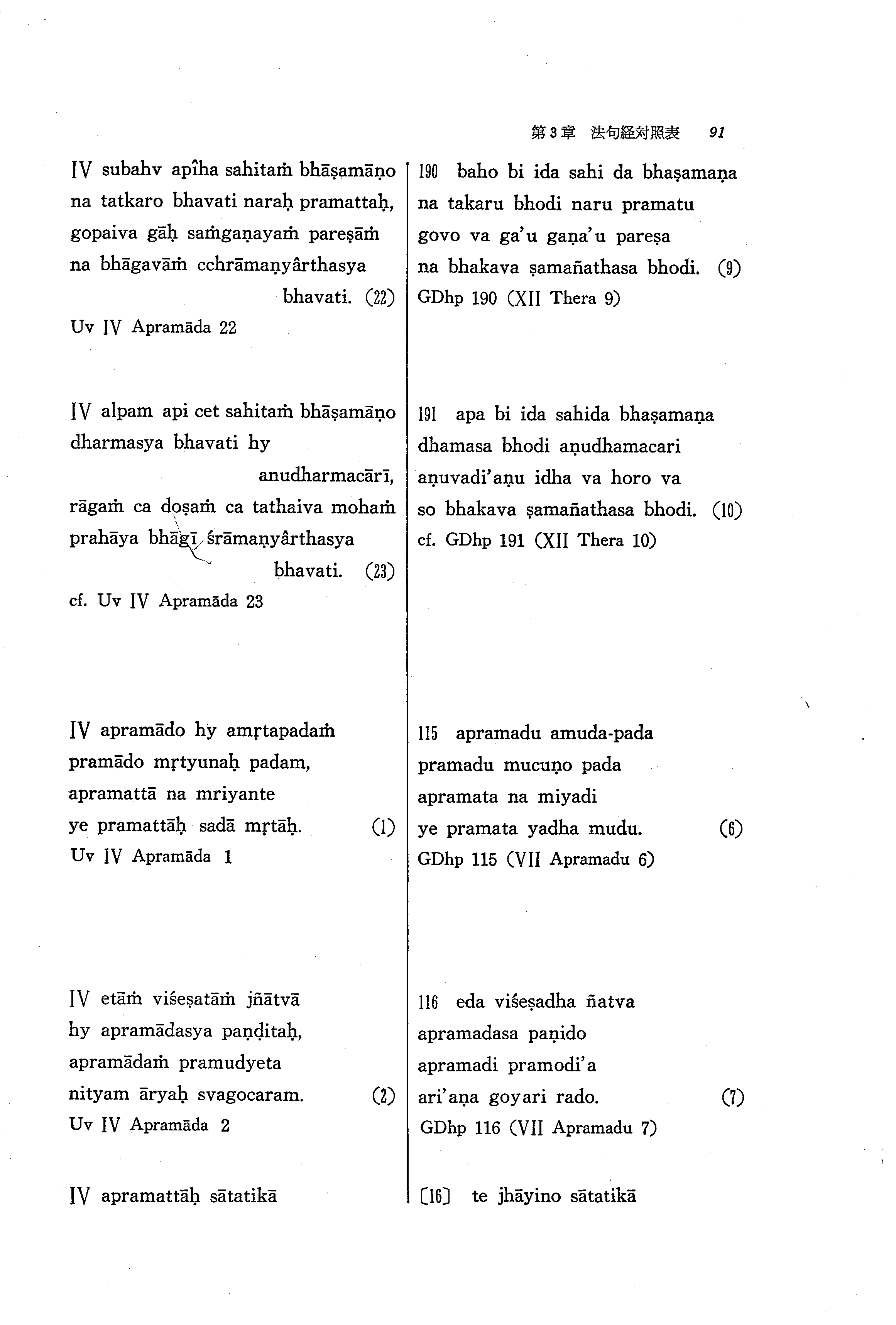 第3章 法句経対照表 91

IV subahv apîha sahitaṁ bhāṣamāṇo na tatkaro bhavati naraḥ pramattaḥ, gopaiva gāḥ saṁgaṇayaṁ pareṣāṁ na bhāgavāṁ cchrāmaṇyârthasya bhavati. (22)
Uv IV Apramāda 22

IV alpam api cet sahitaṁ bhāṣamāṇo dharmasya bhavati hy anudharmacārī, rāgaṁ ca doṣaṁ ca tathaiva mohaṁ prahāya bhāgī śrāmaṇyârthasya bhavati. (23)
cf. Uv IV Apramāda 23

IV apramādo hy amṛtapadaṁ pramādo mṛtyunaḥ padam, apramattā na mriyante ye pramattāḥ sadā mṛtāḥ. (1)
Uv IV Apramāda 1

IV etāṁ viśeṣatāṁ jñātvā hy apramādasya paṇḍitaḥ, apramādaṁ pramudyeta nityam āryaḥ svagocaram. (2)
Uv IV Apramāda 2

IV apramattāḥ sātatikā

190 baho bi ida sahi da bhaṣamaṇa na takaru bhodi naru pramatu govo va ga'u gaṇa'u pareṣa na bhakava ṣamañathasa bhodi. (9)
GDhp 190 (XII Thera 9)

191 apa bi ida sahida bhaṣamaṇa dhamasa bhodi aṇudhamacari aṇuvadi'aṇu idha va horo va so bhakava ṣamañathasa bhodi. (10)
cf. GDhp 191 (XII Thera 10)

115 apramadu amuda-pada pramadu mucuṇo pada apramata na miyadi ye pramata yadha mudu. (6)
GDhp 115 (VII Apramadu 6)

116 eda viśeṣadha ñatva apramadasa paṇido apramadi pramodi'a ari'aṇa goyari rado. (7)
GDhp 116 (VII Apramadu 7)

〔16〕 te jhāyino sātatikā